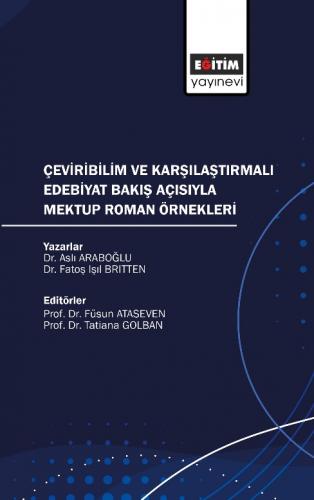 EĞİTİM
yayınevi

ÇEVİRİBİLİM VE KARŞILAŞTIRMALI EDEBİYAT BAKIŞ AÇISIYLA MEKTUP ROMAN ÖRNEKLERİ

Yazarlar
Dr. Aslı ARABOĞLU
Dr. Fatoş Işıl BRITTEN

Editörler
Prof. Dr. Füsun ATASEVEN
Prof. Dr. Tatiana GOLBAN